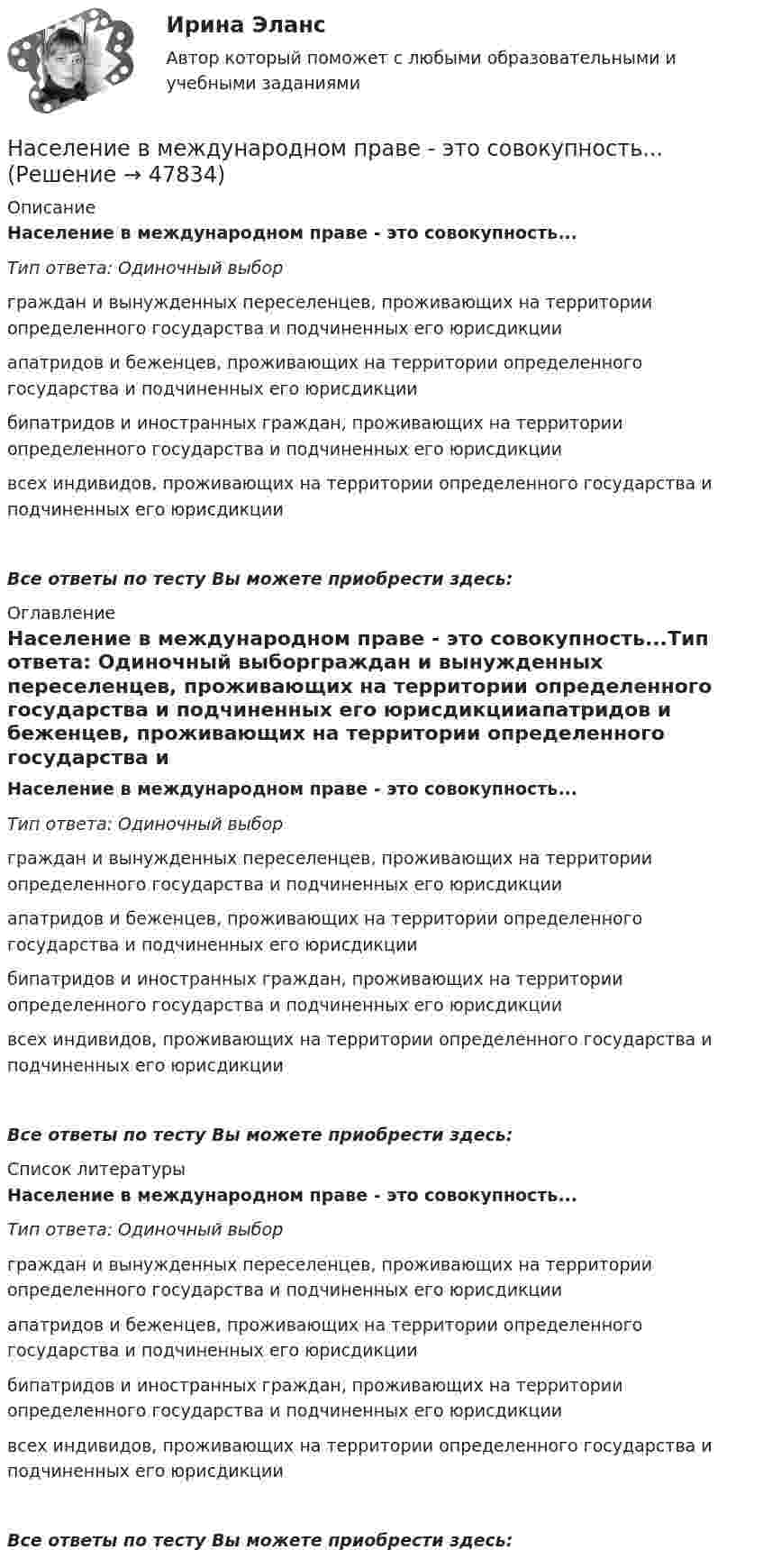 Ирина Эланс

Автор который поможет с любыми образовательными и учебными заданиями

Население в международном праве - это совокупность... (Решение → 47834)

Описание

Население в международном праве - это совокупность...

Тип ответа: Одиночный выбор

граждан и вынужденных переселенцев, проживающих на территории определенного государства и подчиненных его юрисдикции

апатридов и беженцев, проживающих на территории определенного государства и подчиненных его юрисдикции

бипатридов и иностранных граждан, проживающих на территории определенного государства и подчиненных его юрисдикции

всех индивидов, проживающих на территории определенного государства и подчиненных его юрисдикции

Все ответы по тесту Вы можете приобрести здесь:

Оглавление

Население в международном праве - это совокупность...Тип ответа: Одиночный выборграждан и вынужденных переселенцев, проживающих на территории определенного государства и подчиненных его юрисдикцииапатридов и беженцев, проживающих на территории определенного государства и

Население в международном праве - это совокупность...

Тип ответа: Одиночный выбор

граждан и вынужденных переселенцев, проживающих на территории определенного государства и подчиненных его юрисдикции

апатридов и беженцев, проживающих на территории определенного государства и подчиненных его юрисдикции

бипатридов и иностранных граждан, проживающих на территории определенного государства и подчиненных его юрисдикции

всех индивидов, проживающих на территории определенного государства и подчиненных его юрисдикции

Все ответы по тесту Вы можете приобрести здесь:

Список литературы

Население в международном праве - это совокупность...

Тип ответа: Одиночный выбор

граждан и вынужденных переселенцев, проживающих на территории определенного государства и подчиненных его юрисдикции

апатридов и беженцев, проживающих на территории определенного государства и подчиненных его юрисдикции

бипатридов и иностранных граждан, проживающих на территории определенного государства и подчиненных его юрисдикции

всех индивидов, проживающих на территории определенного государства и подчиненных его юрисдикции

Все ответы по тесту Вы можете приобрести здесь: